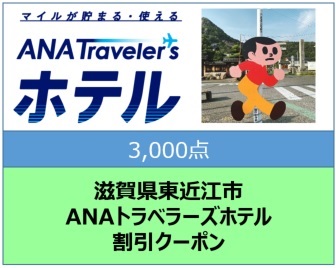 マイルが貯まる・使える

ANA Traveler's

ホテル

3,000点

滋賀県東近江市
ANAトラベラーズホテル
割引クーポン